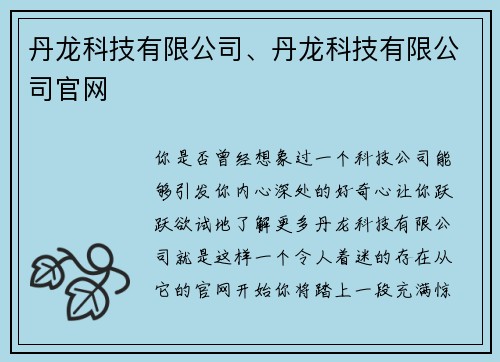 丹龙科技有限公司、丹龙科技有限公司官网

你是否曾经想象过一个科技公司能够引发你内心深处的好奇心让你跃跃欲试地了解更多丹龙科技有限公司就是这样一个令人着迷的存在从它的官网开始你将踏上一段充满惊